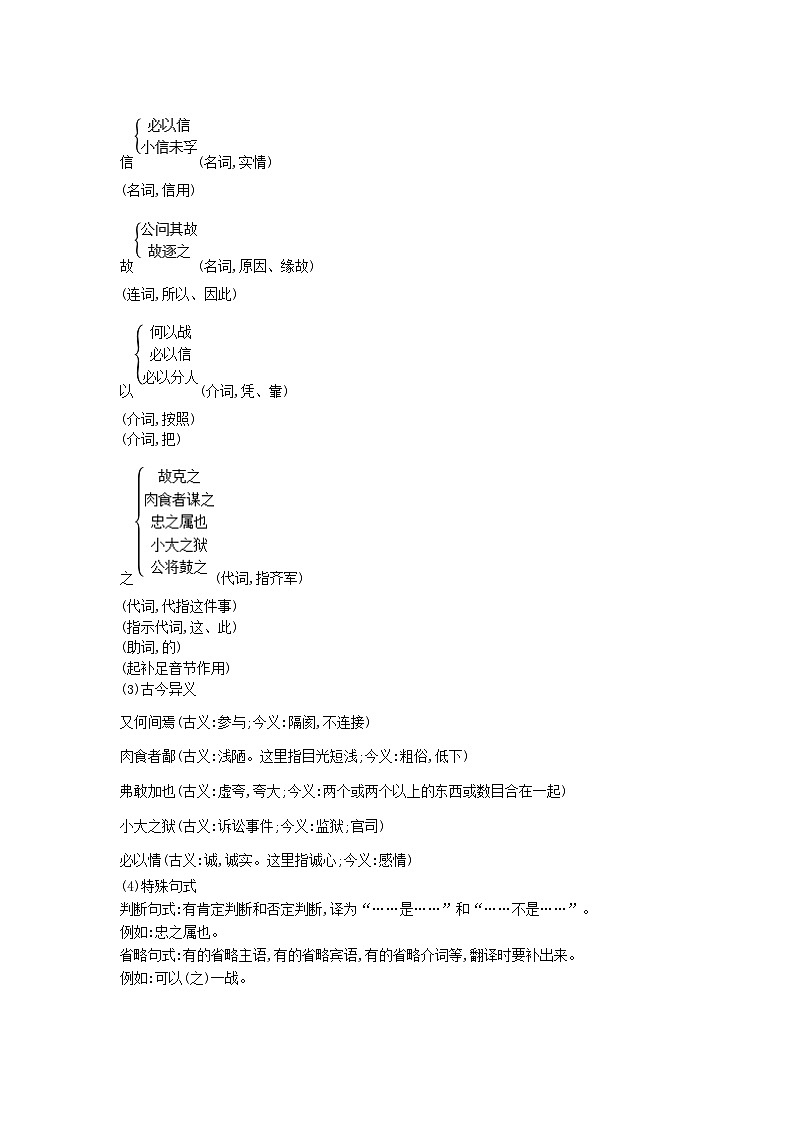 必以信
小信未孚
信 (名词,实情)
(名词,信用)

公问其故
故逐之
故 (名词,原因、缘故)
(连词,所以、因此)

何以战
必以信
必以分人
以 (介词,凭、靠)
(介词,按照)
(介词,把)

故克之
肉食者谋之
忠之属也
小大之狱
公将鼓之
之 (代词,指齐军)
(代词,代指这件事)
(指示代词,这、此)
(助词,的)
(起补足音节作用)
(3)古今异义

又何间焉(古义:参与;今义:隔阂,不连接)

肉食者鄙(古义:浅陋。这里指目光短浅;今义:粗俗,低下)

弗敢加也(古义:虚夸,夸大;今义:两个或两个以上的东西或数目合在一起)

小大之狱(古义:诉讼事件;今义:监狱;官司)

必以情(古义:诚,诚实。这里指诚心;今义:感情)
(4)特殊句式
判断句式:有肯定判断和否定判断,译为“……是……”和“……不是……”。
例如:忠之属也。
省略句式:有的省略主语,有的省略宾语,有的省略介词等,翻译时要补出来。
例如:可以(之)一战。